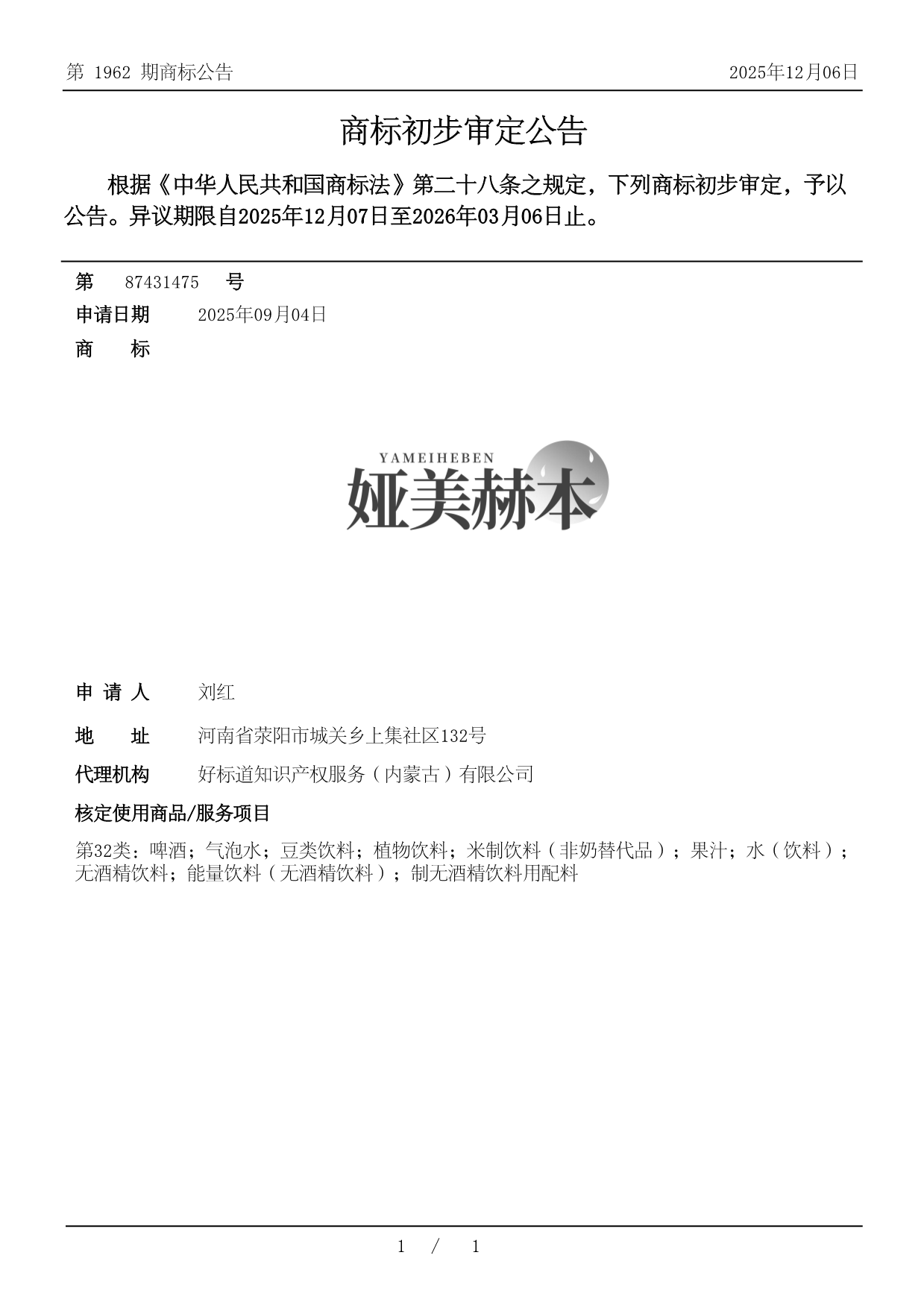 第 1962 期商标公告

2025年12月06日

商标初步审定公告

根据《中华人民共和国商标法》第二十八条之规定，下列商标初步审定，予以公告。异议期限自2025年12月07日至2026年03月06日止。

第 87431475 号

申请日期 2025年09月04日

商 标

YAMEIHEBEN
娅美赫本

申 请 人 刘红

地 址 河南省荥阳市城关乡上集社区132号

代理机构 好标道知识产权服务（内蒙古）有限公司

核定使用商品/服务项目

第32类：啤酒；气泡水；豆类饮料；植物饮料；米制饮料（非奶替代品）；果汁；水（饮料）；无酒精饮料；能量饮料（无酒精饮料）；制无酒精饮料用配料

1 / 1